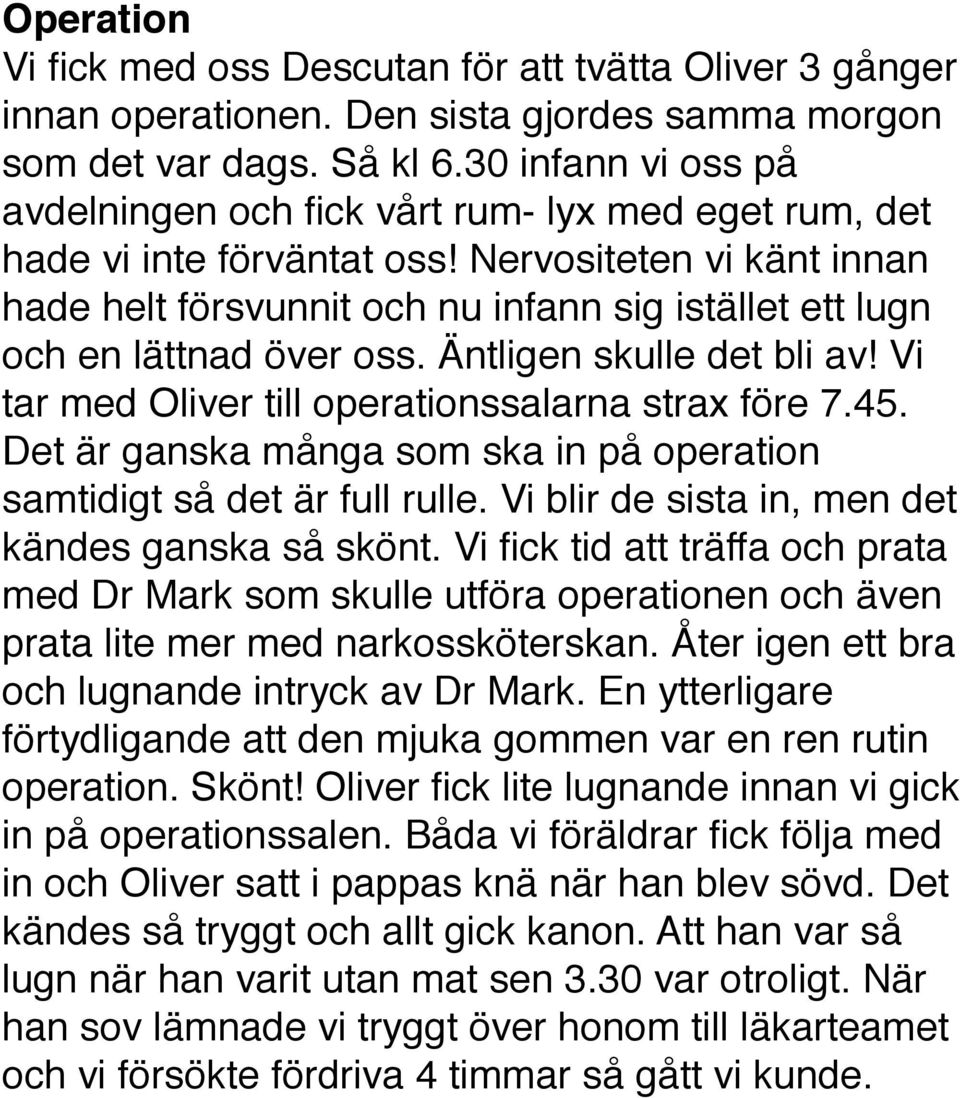 Operation
Vi fick med oss Descutan för att tvätta Oliver 3 gånger innan operationen. Den sista gjordes samma morgon som det var dags. Så kl 6.30 infann vi oss på avdelningen och fick vårt rum- lyx med eget rum, det hade vi inte förväntat oss! Nervositeten vi känt innan hade helt försvunnit och nu infann sig istället ett lugn och en lättnad över oss. Äntligen skulle det bli av! Vi tar med Oliver till operationssalarna strax före 7.45. Det är ganska många som ska in på operation samtidigt så det är full rulle. Vi blir de sista in, men det kändes ganska så skönt. Vi fick tid att träffa och prata med Dr Mark som skulle utföra operationen och även prata lite mer med narkossköterskan. Åter igen ett bra och lugnande intryck av Dr Mark. En ytterligare förtydligande att den mjuka gommen var en ren rutin operation. Skönt! Oliver fick lite lugnande innan vi gick in på operationssalen. Båda vi föräldrar fick följa med in och Oliver satt i pappas knä när han blev sövd. Det kändes så tryggt och allt gick kanon. Att han var så lugn när han varit utan mat sen 3.30 var otroligt. När han sov lämnade vi tryggt över honom till läkarteamet och vi försökte fördriva 4 timmar så gått vi kunde.